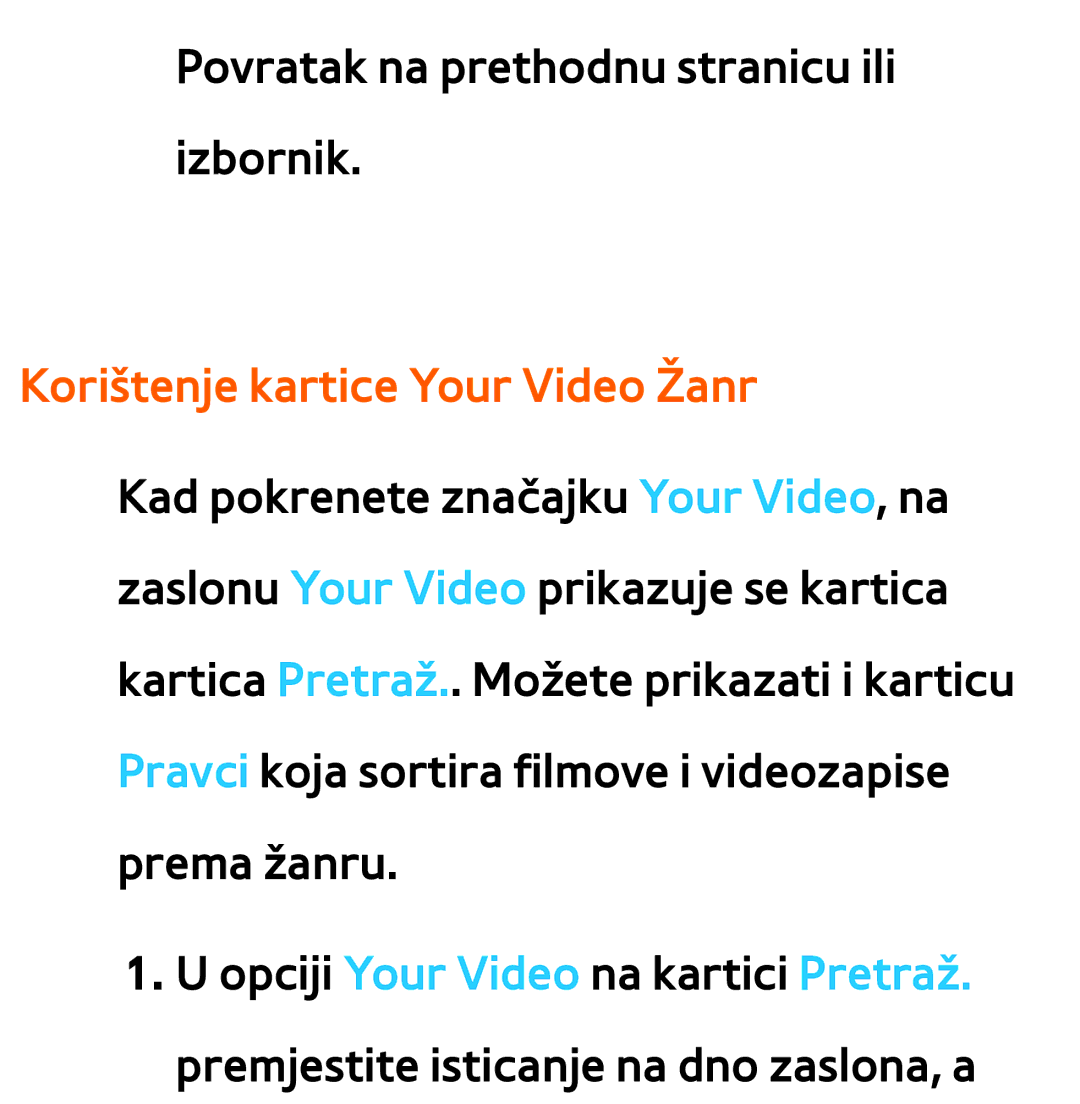 Povratak na prethodnu stranicu ili izbornik.

Korištenje kartice Your Video Žanr

Kad pokrenete značajku Your Video, na zaslonu Your Video prikazuje se kartica kartica Pretraž.. Možete prikazati i karticu Pravci koja sortira filmove i videozapise prema žanru.

1. U opciji Your Video na kartici Pretraž. premjestite isticanje na dno zaslona, a